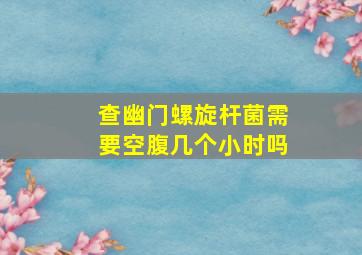 查幽门螺旋杆菌需要空腹几个小时吗